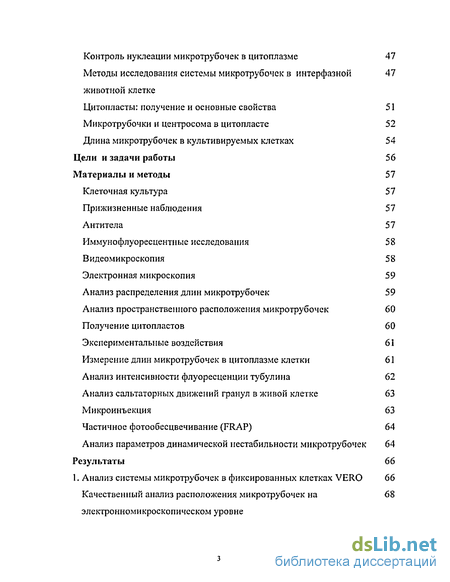 Контроль нуклеации микротрубочек в цитоплазме 47
Методы исследования системы микротрубочек в интерфазной животной клетке 47
Цитопласты: получение и основные свойства 51
Микротрубочки и центросома в цитопласте 52
Длина микротрубочек в культивируемых клетках 54
Цели и задачи работы 56
Материалы и методы 57
Клеточная культура 57
Прижизненные наблюдения 57
Антитела 57
Иммунофлуоресцентные исследования 58
Видеомикроскопия 58
Электронная микроскопия 59
Анализ распределения длин микротрубочек 59
Анализ пространственного расположения микротрубочек 60
Получение цитопластов 60
Экспериментальные воздействия 61
Измерение длин микротрубочек в цитоплазме клетки 61
Анализ интенсивности флуоресценции тубулина 62
Анализ сальтаторных движений гранул в живой клетке 63
Микроинъекция 63
Частичное фотообесцвечивание (FRAP) 64
Анализ параметров динамической нестабильности микротрубочек 64
Результаты 66
1. Анализ системы микротрубочек в фиксированных клетках VERO 66
Качественный анализ расположения микротрубочек на электронномикроскопическом уровне 68

3

dsLib.net
библиотека диссертаций